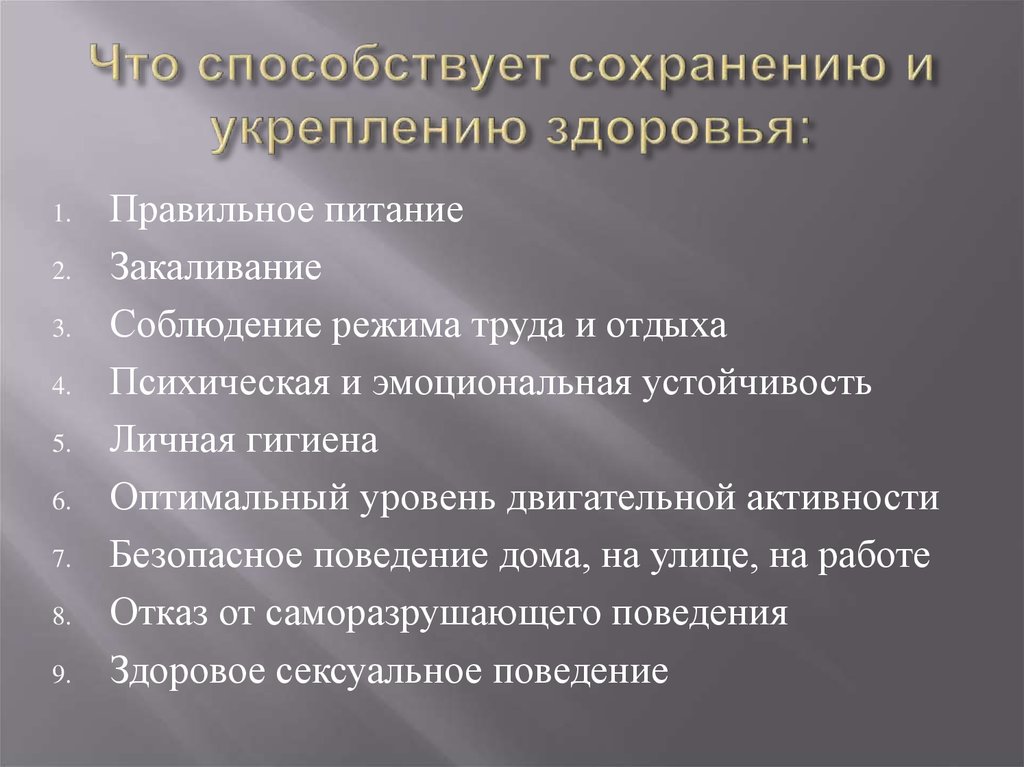 Что способствует сохранению и укреплению здоровья:

1. Правильное питание
2. Закаливание
3. Соблюдение режима труда и отдыха
4. Психическая и эмоциональная устойчивость
5. Личная гигиена
6. Оптимальный уровень двигательной активности
7. Безопасное поведение дома, на улице, на работе
8. Отказ от саморазрушающего поведения
9. Здоровое сексуальное поведение